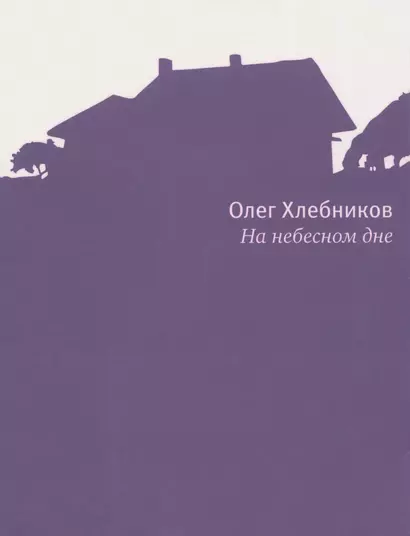 Олег Хлебников
На небесном дне